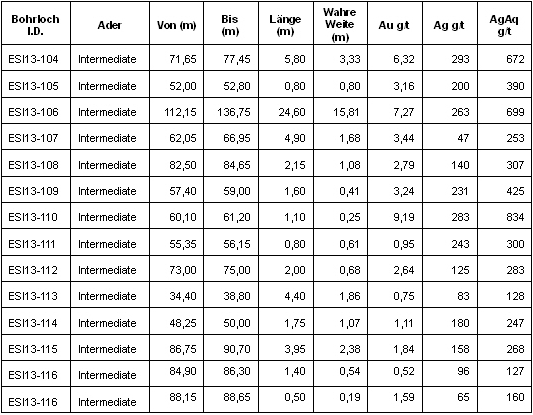 | Bohrloch I.D. | Ader | Von (m) | Bis (m) | Länge (m) | Wahre Weite (m) | Au g/t | Ag g/t | AgAq g/t |
|---|---|---|---|---|---|---|---|---|
| ESI13-104 | Intermediate | 71,65 | 77,45 | 5,80 | 3,33 | 6,32 | 293 | 672 |
| ESI13-105 | Intermediate | 52,00 | 52,80 | 0,80 | 0,80 | 3,16 | 200 | 390 |
| ESI13-106 | Intermediate | 112,15 | 136,75 | 24,60 | 15,81 | 7,27 | 263 | 699 |
| ESI13-107 | Intermediate | 62,05 | 66,95 | 4,90 | 1,68 | 3,44 | 47 | 253 |
| ESI13-108 | Intermediate | 82,50 | 84,65 | 2,15 | 1,08 | 2,79 | 140 | 307 |
| ESI13-109 | Intermediate | 57,40 | 59,00 | 1,60 | 0,41 | 3,24 | 231 | 425 |
| ESI13-110 | Intermediate | 60,10 | 61,20 | 1,10 | 0,25 | 9,19 | 283 | 834 |
| ESI13-111 | Intermediate | 55,35 | 56,15 | 0,80 | 0,61 | 0,95 | 243 | 300 |
| ESI13-112 | Intermediate | 73,00 | 75,00 | 2,00 | 0,68 | 2,64 | 125 | 283 |
| ESI13-113 | Intermediate | 34,40 | 38,80 | 4,40 | 1,86 | 0,75 | 83 | 128 |
| ESI13-114 | Intermediate | 48,25 | 50,00 | 1,75 | 1,07 | 1,11 | 180 | 247 |
| ESI13-115 | Intermediate | 86,75 | 90,70 | 3,95 | 2,38 | 1,84 | 158 | 268 |
| ESI13-116 | Intermediate | 84,90 | 86,30 | 1,40 | 0,54 | 0,52 | 96 | 127 |
| ESI13-116 | Intermediate | 88,15 | 88,65 | 0,50 | 0,19 | 1,59 | 65 | 160 |